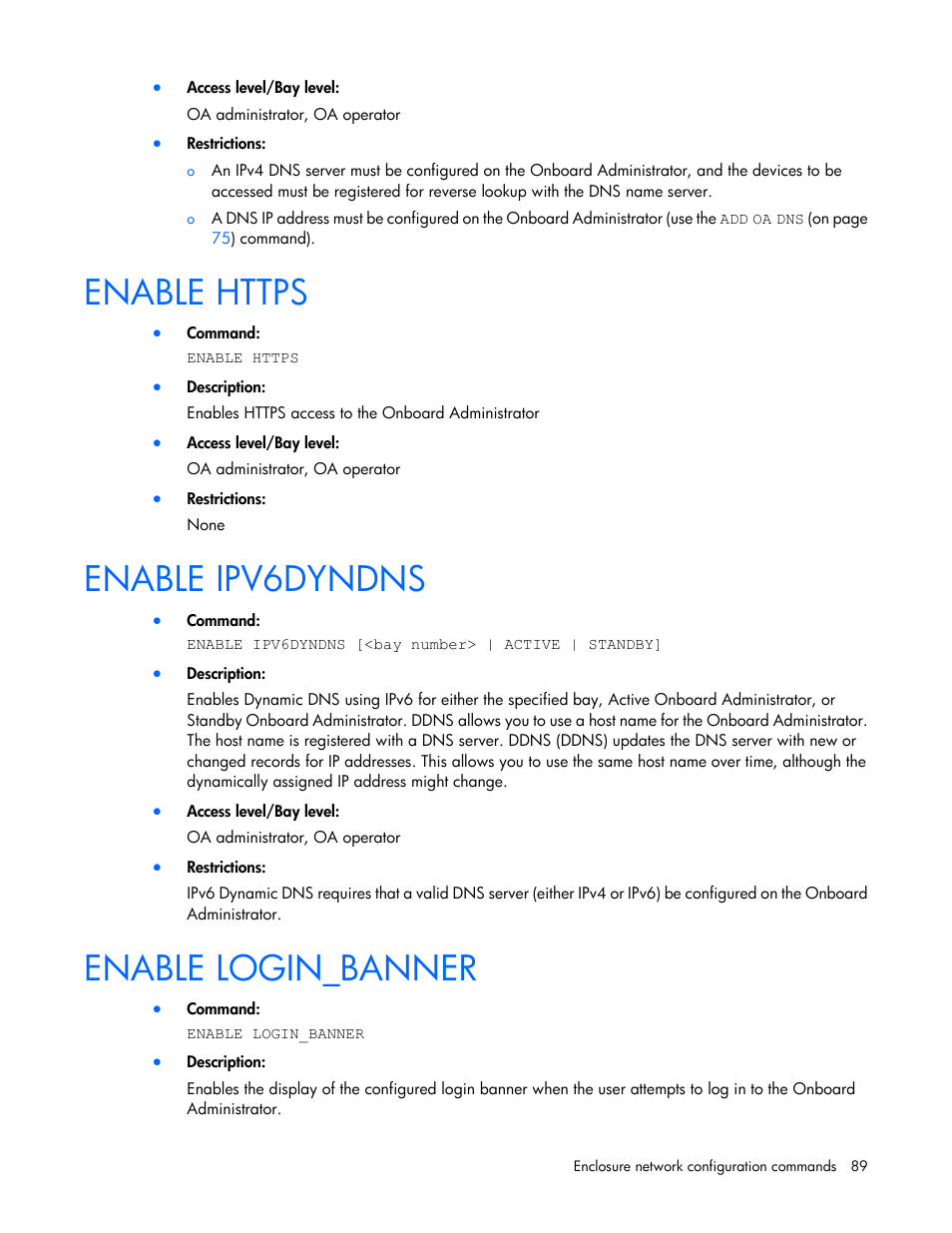 • Access level/Bay level:
OA administrator, OA operator

• Restrictions:

o An IPv4 DNS server must be configured on the Onboard Administrator, and the devices to be accessed must be registered for reverse lookup with the DNS name server.

o A DNS IP address must be configured on the Onboard Administrator (use the ADD OA DNS (on page 75) command).

ENABLE HTTPS

• Command:
ENABLE HTTPS

• Description:
Enables HTTPS access to the Onboard Administrator

• Access level/Bay level:
OA administrator, OA operator

• Restrictions:
None

ENABLE IPV6DYNDNS

• Command:
ENABLE IPV6DYNDNS [<bay number> | ACTIVE | STANDBY]

• Description:
Enables Dynamic DNS using IPv6 for either the specified bay, Active Onboard Administrator, or Standby Onboard Administrator. DDNS allows you to use a host name for the Onboard Administrator. The host name is registered with a DNS server. DDNS (DDNS) updates the DNS server with new or changed records for IP addresses. This allows you to use the same host name over time, although the dynamically assigned IP address might change.

• Access level/Bay level:
OA administrator, OA operator

• Restrictions:
IPv6 Dynamic DNS requires that a valid DNS server (either IPv4 or IPv6) be configured on the Onboard Administrator.

ENABLE LOGIN_BANNER

• Command:
ENABLE LOGIN_BANNER

• Description:
Enables the display of the configured login banner when the user attempts to log in to the Onboard Administrator.

Enclosure network configuration commands 89